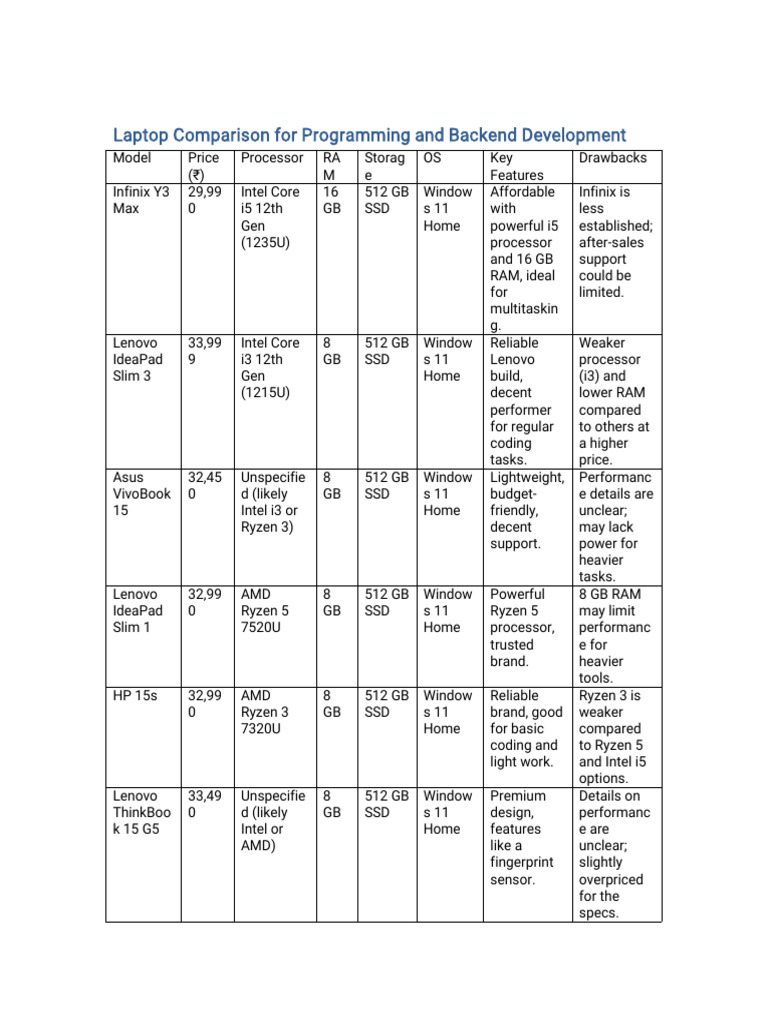 Laptop Comparison for Programming and Backend Development

| Model | Price (₹) | Processor | RAM | Storage | OS | Key Features | Drawbacks |
|---|---|---|---|---|---|---|---|
| Infinix Y3 Max | 29,990 | Intel Core i5 12th Gen (1235U) | 16 GB | 512 GB SSD | Windows 11 Home | Affordable with powerful i5 processor and 16 GB RAM, ideal for multitasking. | Infinix is less established; after-sales support could be limited. |
| Lenovo IdeaPad Slim 3 | 33,999 | Intel Core i3 12th Gen (1215U) | 8 GB | 512 GB SSD | Windows 11 Home | Reliable Lenovo build, decent performer for regular coding tasks. | Weaker processor (i3) and lower RAM compared to others at a higher price. |
| Asus VivoBook 15 | 32,450 | Unspecified (likely Intel i3 or Ryzen 3) | 8 GB | 512 GB SSD | Windows 11 Home | Lightweight, budget-friendly, decent support. | Performance details are unclear; may lack power for heavier tasks. |
| Lenovo IdeaPad Slim 1 | 32,990 | AMD Ryzen 5 7520U | 8 GB | 512 GB SSD | Windows 11 Home | Powerful Ryzen 5 processor, trusted brand. | 8 GB RAM may limit performance for heavier tools. |
| HP 15s | 32,990 | AMD Ryzen 3 7320U | 8 GB | 512 GB SSD | Windows 11 Home | Reliable brand, good for basic coding and light work. | Ryzen 3 is weaker compared to Ryzen 5 and Intel i5 options. |
| Lenovo ThinkBook 15 G5 | 33,490 | Unspecified (likely Intel or AMD) | 8 GB | 512 GB SSD | Windows 11 Home | Premium design, features like a fingerprint sensor. | Details on performance are unclear; slightly overpriced for the specs. |